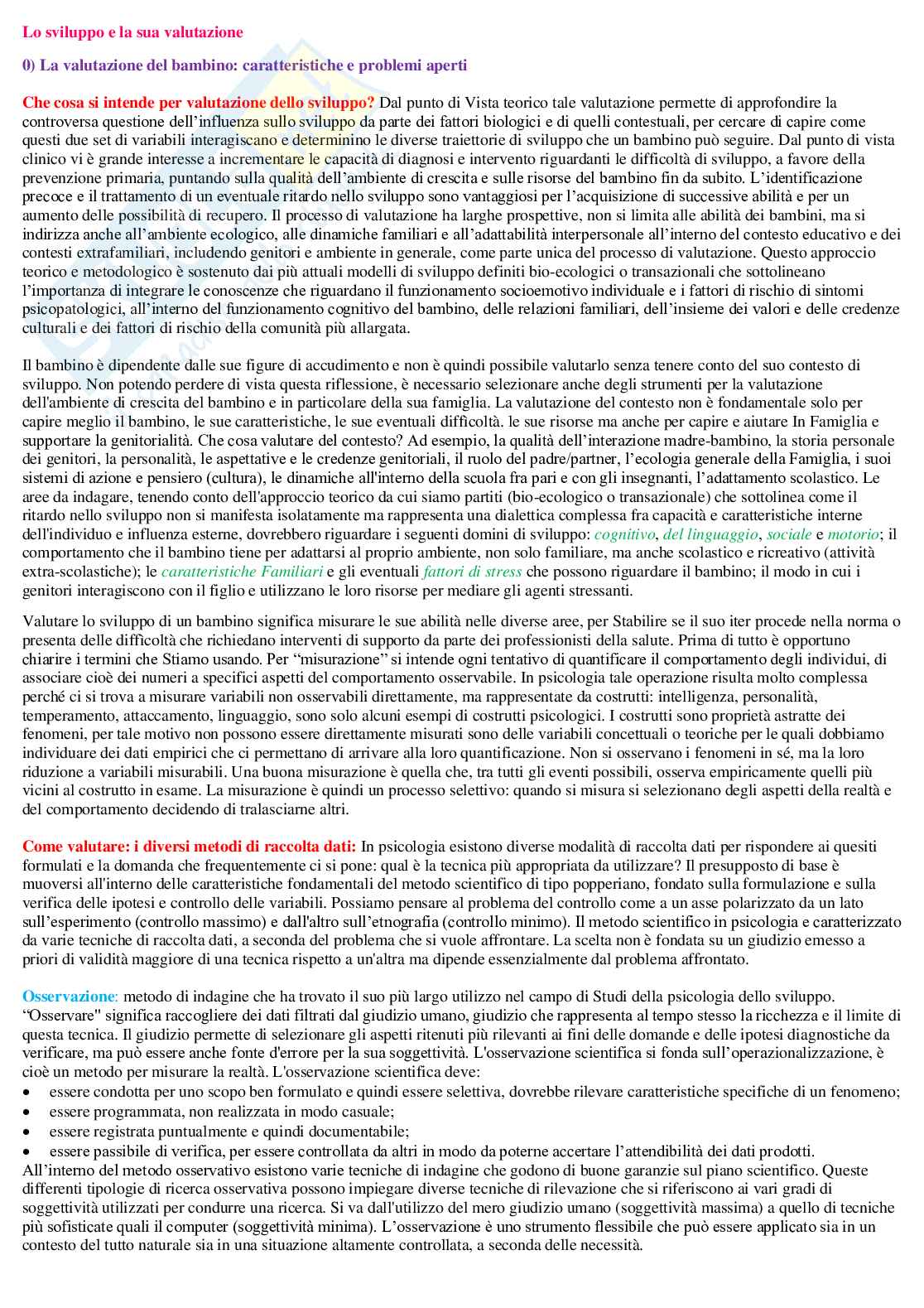 Lo sviluppo e la sua valutazione

0) La valutazione del bambino: caratteristiche e problemi aperti

Che cosa si intende per valutazione dello sviluppo? Dal punto di Vista teorico tale valutazione permette di approfondire la controversa questione dell'influenza sullo sviluppo da parte dei fattori biologici e di quelli contestuali, per cercare di capire come questi due set di variabili interagiscano e determinino le diverse traiettorie di sviluppo che un bambino può seguire. Dal punto di vista clinico vi è grande interesse a incrementare le capacità di diagnosi e intervento riguardanti le difficoltà di sviluppo, a favore della prevenzione primaria, puntando sulla qualità dell'ambiente di crescita e sulle risorse del bambino fin da subito. L'identificazione precoce e il trattamento di un eventuale ritardo nello sviluppo sono vantaggiosi per l'acquisizione di successive abilità e per un aumento delle possibilità di recupero. Il processo di valutazione ha larghe prospettive, non si limita alle abilità dei bambini, ma si indirizza anche all'ambiente ecologico, alle dinamiche familiari e all'adattabilità interpersonale all'interno del contesto educativo e dei contesti extrafamiliari, includendo genitori e ambiente in generale, come parte unica del processo di valutazione. Questo approccio teorico e metodologico è sostenuto dai più attuali modelli di sviluppo definiti bio-ecologici o transazionali che sottolineano l'importanza di integrare le conoscenze che riguardano il funzionamento socioemotivo individuale e i fattori di rischio di sintomi psicopatologici, all'interno del funzionamento cognitivo del bambino, delle relazioni familiari, dell'insieme dei valori e delle credenze culturali e dei fattori di rischio della comunità più allargata.

Il bambino è dipendente dalle sue figure di accudimento e non è quindi possibile valutarlo senza tenere conto del suo contesto di sviluppo. Non potendo perdere di vista questa riflessione, è necessario selezionare anche degli strumenti per la valutazione dell'ambiente di crescita del bambino e in particolare della sua famiglia. La valutazione del contesto non è fondamentale solo per capire meglio il bambino, le sue caratteristiche, le sue eventuali difficoltà. le sue risorse ma anche per capire e aiutare In Famiglia e supportare la genitorialità. Che cosa valutare del contesto? Ad esempio, la qualità dell'interazione madre-bambino, la storia personale dei genitori, la personalità, le aspettative e le credenze genitoriali, il ruolo del padre/partner, l'ecologia generale della Famiglia, i suoi sistemi di azione e pensiero (cultura), le dinamiche all'interno della scuola fra pari e con gli insegnanti, l'adattamento scolastico. Le aree da indagare, tenendo conto dell'approccio teorico da cui siamo partiti (bio-ecologico o transazionale) che sottolinea come il ritardo nello sviluppo non si manifesta isolatamente ma rappresenta una dialettica complessa fra capacità e caratteristiche interne dell'individuo e influenza esterne, dovrebbero riguardare i seguenti domini di sviluppo: cognitivo, del linguaggio, sociale e motorio; il comportamento che il bambino tiene per adattarsi al proprio ambiente, non solo familiare, ma anche scolastico e ricreativo (attività extra-scolastiche); le caratteristiche Familiari e gli eventuali fattori di stress che possono riguardare il bambino; il modo in cui i genitori interagiscono con il figlio e utilizzano le loro risorse per mediare gli agenti stressanti.

Valutare lo sviluppo di un bambino significa misurare le sue abilità nelle diverse aree, per Stabilire se il suo iter procede nella norma o presenta delle difficoltà che richiedano interventi di supporto da parte dei professionisti della salute. Prima di tutto è opportuno chiarire i termini che Stiamo usando. Per "misurazione" si intende ogni tentativo di quantificare il comportamento degli individui, di associare cioè dei numeri a specifici aspetti del comportamento osservabile. In psicologia tale operazione risulta molto complessa perché ci si trova a misurare variabili non osservabili direttamente, ma rappresentate da costrutti: intelligenza, personalità, temperamento, attaccamento, linguaggio, sono solo alcuni esempi di costrutti psicologici. I costrutti sono proprietà astratte dei fenomeni, per tale motivo non possono essere direttamente misurati sono delle variabili concettuali o teoriche per le quali dobbiamo individuare dei dati empirici che ci permettano di arrivare alla loro quantificazione. Non si osservano i fenomeni in sé, ma la loro riduzione a variabili misurabili. Una buona misurazione è quella che, tra tutti gli eventi possibili, osserva empiricamente quelli più vicini al costrutto in esame. La misurazione è quindi un processo selettivo: quando si misura si selezionano degli aspetti della realtà e del comportamento decidendo di tralasciarne altri.

Come valutare: i diversi metodi di raccolta dati: In psicologia esistono diverse modalità di raccolta dati per rispondere ai quesiti formulati e la domanda che frequentemente ci si pone: qual è la tecnica più appropriata da utilizzare? Il presupposto di base è muoversi all'interno delle caratteristiche fondamentali del metodo scientifico di tipo popperiano, fondato sulla formulazione e sulla verifica delle ipotesi e controllo delle variabili. Possiamo pensare al problema del controllo come a un asse polarizzato da un lato sull'esperimento (controllo massimo) e dall'altro sull'etnografia (controllo minimo). Il metodo scientifico in psicologia e caratterizzato da varie tecniche di raccolta dati, a seconda del problema che si vuole affrontare. La scelta non è fondata su un giudizio emesso a priori di validità maggiore di una tecnica rispetto a un'altra ma dipende essenzialmente dal problema affrontato.

Osservazione: metodo di indagine che ha trovato il suo più largo utilizzo nel campo di Studi della psicologia dello sviluppo. "Osservare" significa raccogliere dei dati filtrati dal giudizio umano, giudizio che rappresenta al tempo stesso la ricchezza e il limite di questa tecnica. Il giudizio permette di selezionare gli aspetti ritenuti più rilevanti ai fini delle domande e delle ipotesi diagnostiche da verificare, ma può essere anche fonte d'errore per la sua soggettività. L'osservazione scientifica si fonda sull'operazionalizzazione, è cioè un metodo per misurare la realtà. L'osservazione scientifica deve:
• essere condotta per uno scopo ben formulato e quindi essere selettiva, dovrebbe rilevare caratteristiche specifiche di un fenomeno;
• essere programmata, non realizzata in modo casuale;
• essere registrata puntualmente e quindi documentabile;
• essere passibile di verifica, per essere controllata da altri in modo da poterne accertare l'attendibilità dei dati prodotti.
All'interno del metodo osservativo esistono varie tecniche di indagine che godono di buone garanzie sul piano scientifico. Queste differenti tipologie di ricerca osservativa possono impiegare diverse tecniche di rilevazione che si riferiscono ai vari gradi di soggettività utilizzati per condurre una ricerca. Si va dall'utilizzo del mero giudizio umano (soggettività massima) a quello di tecniche più sofisticate quali il computer (soggettività minima). L'osservazione è uno strumento flessibile che può essere applicato sia in un contesto del tutto naturale sia in una situazione altamente controllata, a seconda delle necessità.